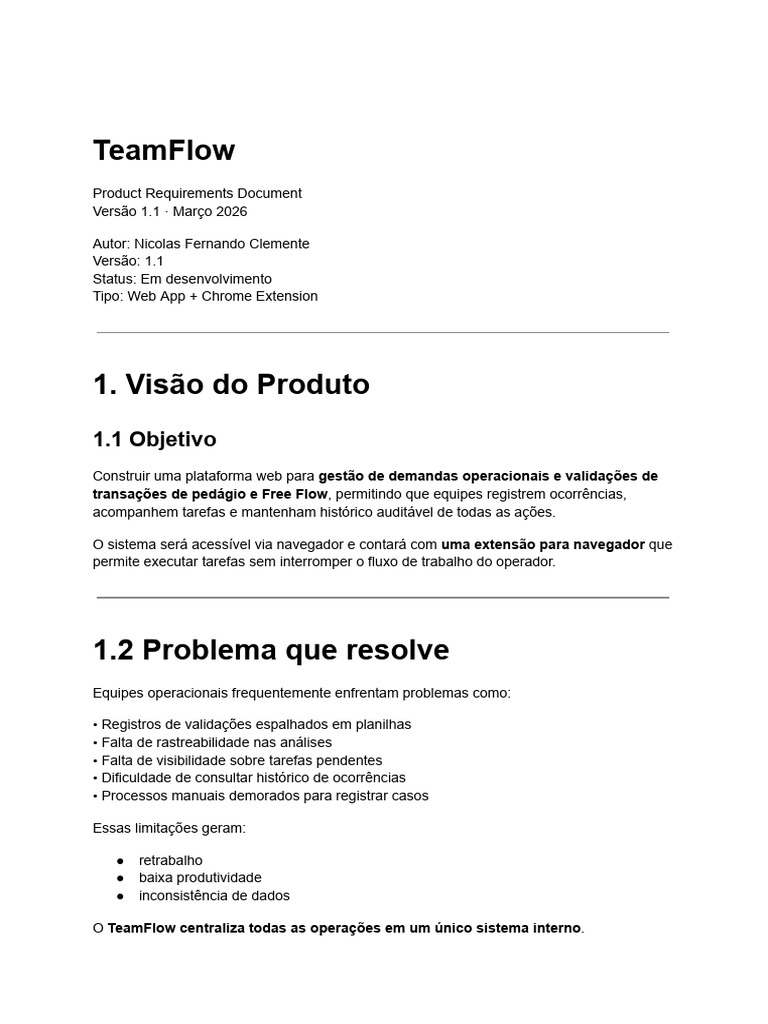 TeamFlow

Product Requirements Document
Versão 1.1 · Março 2026

Autor: Nicolas Fernando Clemente
Versão: 1.1
Status: Em desenvolvimento
Tipo: Web App + Chrome Extension

1. Visão do Produto

1.1 Objetivo

Construir uma plataforma web para gestão de demandas operacionais e validações de transações de pedágio e Free Flow, permitindo que equipes registrem ocorrências, acompanhem tarefas e mantenham histórico auditável de todas as ações.

O sistema será acessível via navegador e contará com uma extensão para navegador que permite executar tarefas sem interromper o fluxo de trabalho do operador.

1.2 Problema que resolve

Equipes operacionais frequentemente enfrentam problemas como:

• Registros de validações espalhados em planilhas
• Falta de rastreabilidade nas análises
• Falta de visibilidade sobre tarefas pendentes
• Dificuldade de consultar histórico de ocorrências
• Processos manuais demorados para registrar casos

Essas limitações geram:

• retrabalho
• baixa produtividade
• inconsistência de dados

O TeamFlow centraliza todas as operações em um único sistema interno.